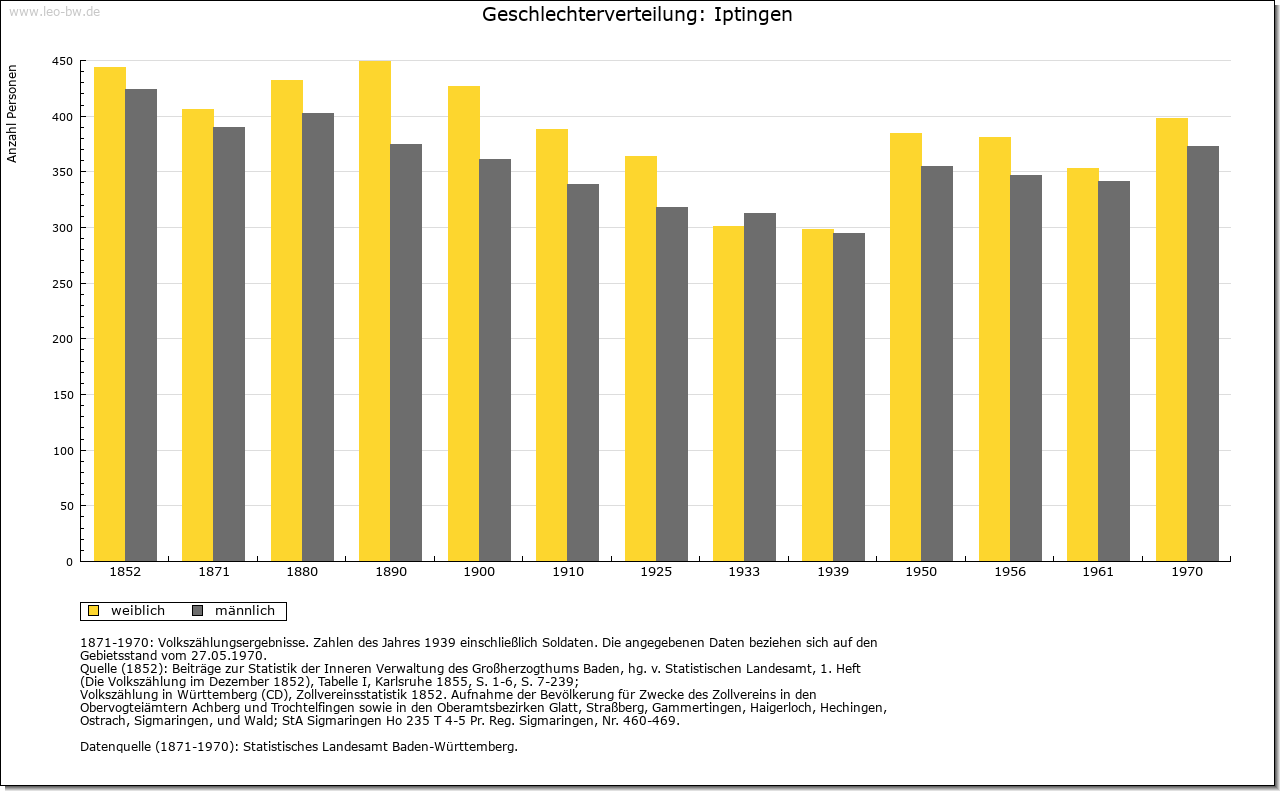 www.leo-bw.de

Geschlechterverteilung: Iptingen

Anzahl Personen

450
400
350
300
250
200
150
100
50
0

1852 1871 1880 1890 1900 1910 1925 1933 1939 1950 1956 1961 1970

weiblich männlich

1871-1970: Volkszählungsergebnisse. Zahlen des Jahres 1939 einschließlich Soldaten. Die angegebenen Daten beziehen sich auf den Gebietsstand vom 27.05.1970.
Quelle (1852): Beiträge zur Statistik der Inneren Verwaltung des Großherzogthums Baden, hg. v. Statistischen Landesamt, 1. Heft (Die Volkszählung im Dezember 1852), Tabelle I, Karlsruhe 1855, S. 1-6, S. 7-239;
Volkszählung in Württemberg (CD), Zollvereinsstatistik 1852. Aufnahme der Bevölkerung für Zwecke des Zollvereins in den Obervogteiämtern Achberg und Trochtelfingen sowie in den Oberamtsbezirken Glatt, Straßberg, Gammertingen, Haigerloch, Hechingen, Ostrach, Sigmaringen, und Wald; StA Sigmaringen Ho 235 T 4-5 Pr. Reg. Sigmaringen, Nr. 460-469.

Datenquelle (1871-1970): Statistisches Landesamt Baden-Württemberg.